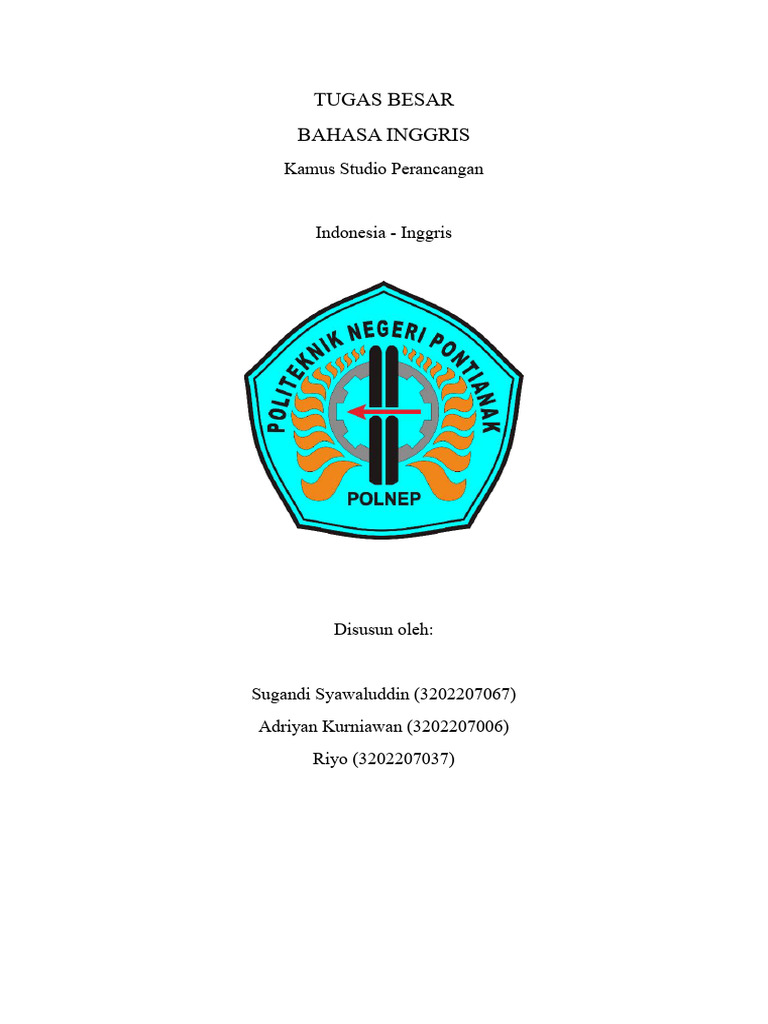 TUGAS BESAR

BAHASA INGGRIS

Kamus Studio Perancangan

Indonesia - Inggris

POLITEKNIK NEGERI PONTIANAK

POLNEP

Disusun oleh:

Sugandi Syawaluddin (3202207067)
Adriyan Kurniawan (3202207006)
Riyo (3202207037)